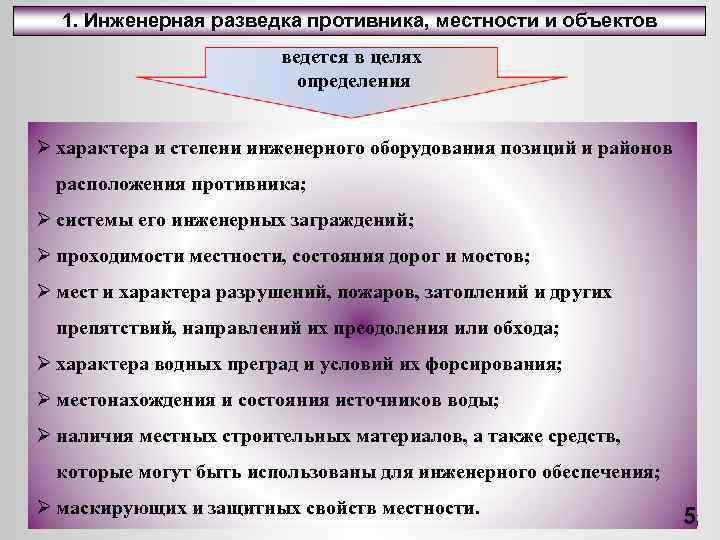 1. Инженерная разведка противника, местности и объектов

ведется в целях определения

➢ характера и степени инженерного оборудования позиций и районов расположения противника;
➢ системы его инженерных заграждений;
➢ проходимости местности, состояния дорог и мостов;
➢ мест и характера разрушений, пожаров, затоплений и других препятствий, направлений их преодоления или обхода;
➢ характера водных преград и условий их форсирования;
➢ местонахождения и состояния источников воды;
➢ наличия местных строительных материалов, а также средств, которые могут быть использованы для инженерного обеспечения;
➢ маскирующих и защитных свойств местности.

5